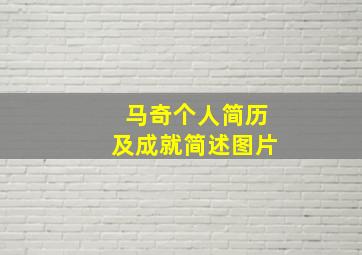 马奇个人简历
及成就简述图片